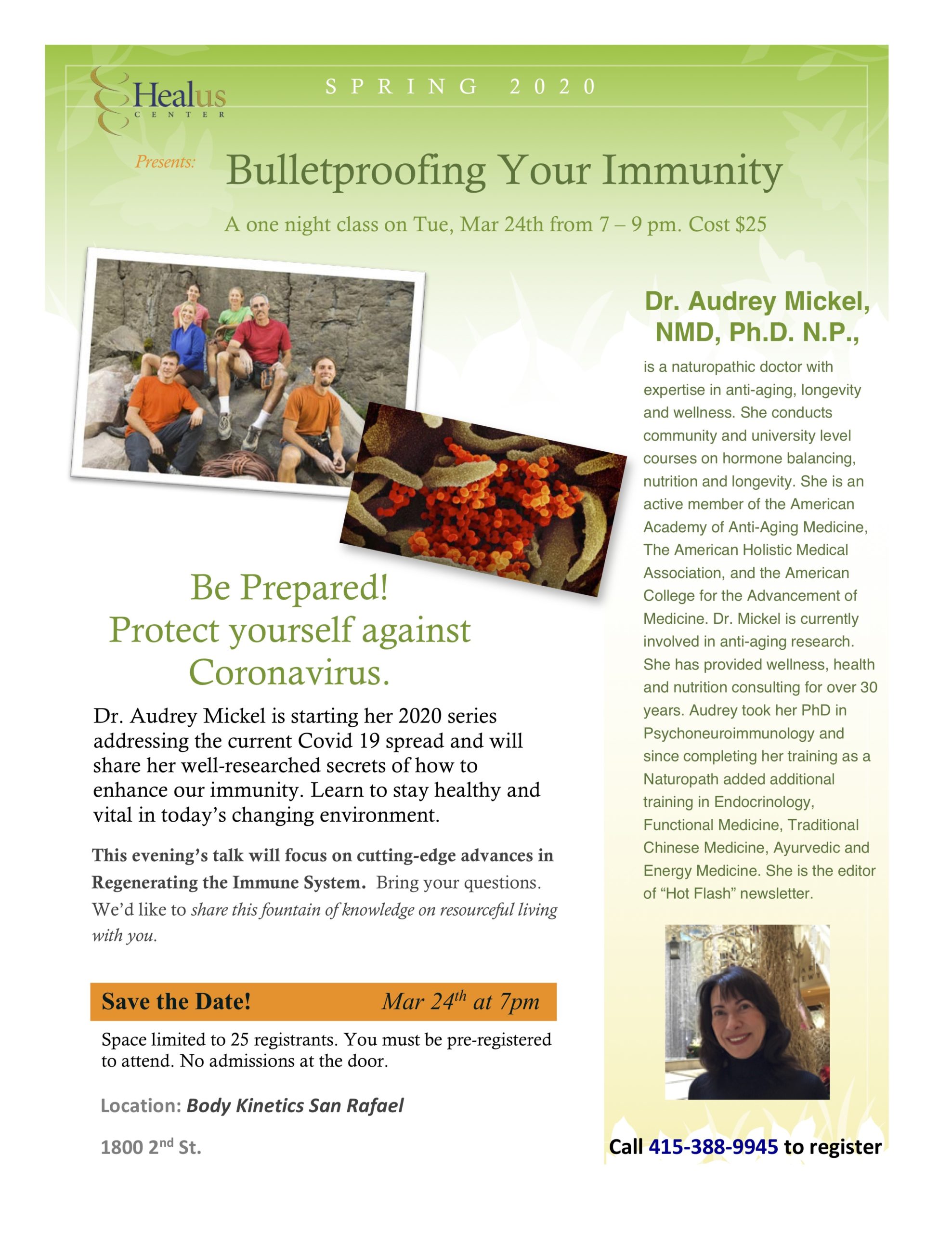 Healus CENTER

SPRING 2020

Presents: Bulletproofing Your Immunity

A one night class on Tue, Mar 24th from 7 – 9 pm. Cost $25

Be Prepared!
Protect yourself against Coronavirus.

Dr. Audrey Mickel is starting her 2020 series addressing the current Covid 19 spread and will share her well-researched secrets of how to enhance our immunity. Learn to stay healthy and vital in today's changing environment.

This evening's talk will focus on cutting-edge advances in Regenerating the Immune System. Bring your questions. We'd like to share this fountain of knowledge on resourceful living with you.

Save the Date! Mar 24$^{th}$ at 7pm

Space limited to 25 registrants. You must be pre-registered to attend. No admissions at the door.

Location: Body Kinetics San Rafael

1800 2$^{nd}$ St.

Dr. Audrey Mickel, NMD, Ph.D. N.P.,

is a naturopathic doctor with expertise in anti-aging, longevity and wellness. She conducts community and university level courses on hormone balancing, nutrition and longevity. She is an active member of the American Academy of Anti-Aging Medicine, The American Holistic Medical Association, and the American College for the Advancement of Medicine. Dr. Mickel is currently involved in anti-aging research. She has provided wellness, health and nutrition consulting for over 30 years. Audrey took her PhD in Psychoneuroimmunology and since completing her training as a Naturopath added additional training in Endocrinology, Functional Medicine, Traditional Chinese Medicine, Ayurvedic and Energy Medicine. She is the editor of "Hot Flash" newsletter.

Call 415-388-9945 to register